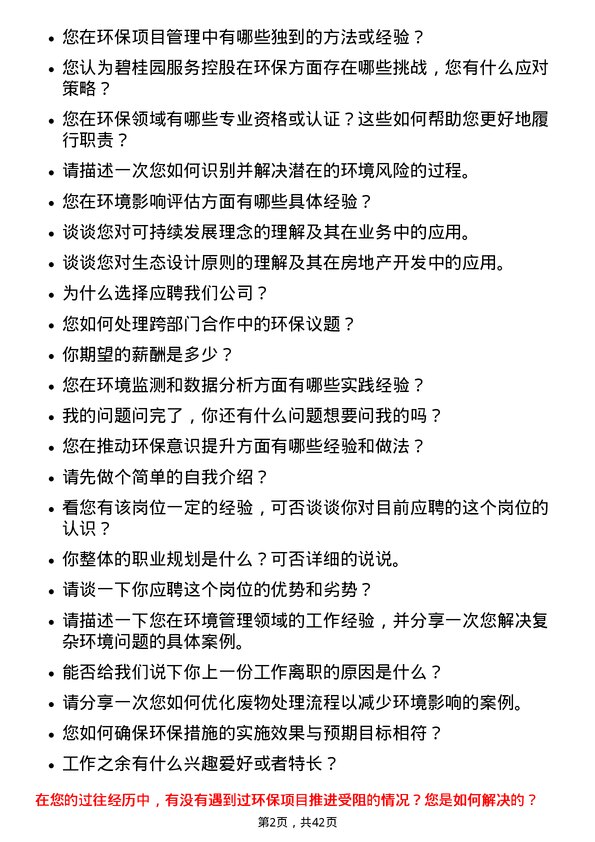 • 您在环保项目管理中有哪些独到的方法或经验？
• 您认为碧桂园服务控股在环保方面存在哪些挑战，您有什么应对策略？
• 您在环保领域有哪些专业资格或认证？这些如何帮助您更好地履行职责？
• 请描述一次您如何识别并解决潜在的环境风险的过程。
• 您在环境影响评估方面有哪些具体经验？
• 谈谈您对可持续发展理念的理解及其在业务中的应用。
• 谈谈您对生态设计原则的理解及其在房地产开发中的应用。
• 为什么选择应聘我们公司？
• 您如何处理跨部门合作中的环保议题？
• 你期望的薪酬是多少？
• 您在环境监测和数据分析方面有哪些实践经验？
• 我的问题问完了，你还有什么问题想要问我的吗？
• 您在推动环保意识提升方面有哪些经验和做法？
• 请先做个简单的自我介绍？
• 看您有该岗位一定的经验，可否谈谈你对目前应聘的这个岗位的认识？
• 你整体的职业规划是什么？可否详细的说说。
• 请谈一下你应聘这个岗位的优势和劣势？
• 请描述一下您在环境管理领域的工作经验，并分享一次您解决复杂环境问题的具体案例。
• 能否给我们说下你上一份工作离职的原因是什么？
• 请分享一次您如何优化废物处理流程以减少环境影响的案例。
• 您如何确保环保措施的实施效果与预期目标相符？
• 工作之余有什么兴趣爱好或者特长？

在您的过往经历中，有没有遇到过环保项目推进受阻的情况？您是如何解决的？

第2页，共42页